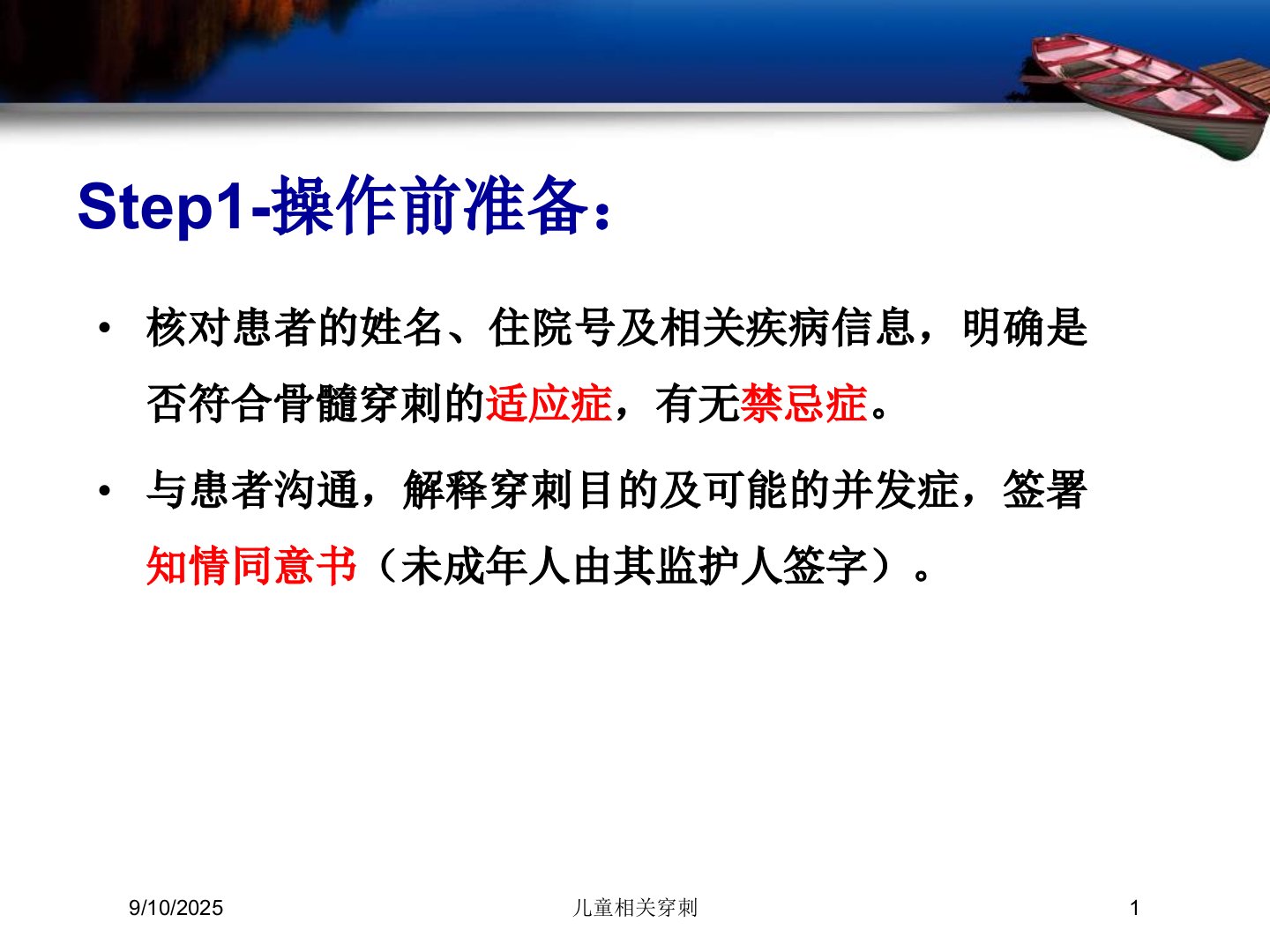 Step1-操作前准备：

• 核对患者的姓名、住院号及相关疾病信息，明确是否符合骨髓穿刺的适应症，有无禁忌症。

• 与患者沟通，解释穿刺目的及可能的并发症，签署知情同意书（未成年人由其监护人签字）。

9/10/2025 儿童相关穿刺 1